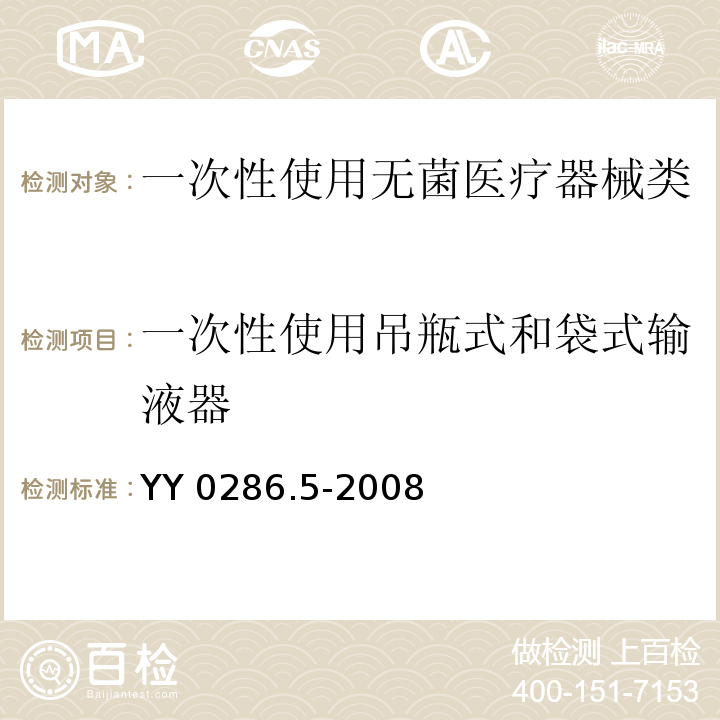 MA CNAS ilac-MRA

检测对象：一次性使用无菌医疗器械类

检测项目：一次性使用吊瓶式和袋式输液器

检测标准：YY 0286.5-2008

百检 Baijiantest.com

做检测 上百检
400-151-7153